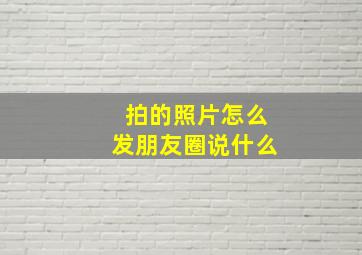 拍的照片怎么
发朋友圈说什么